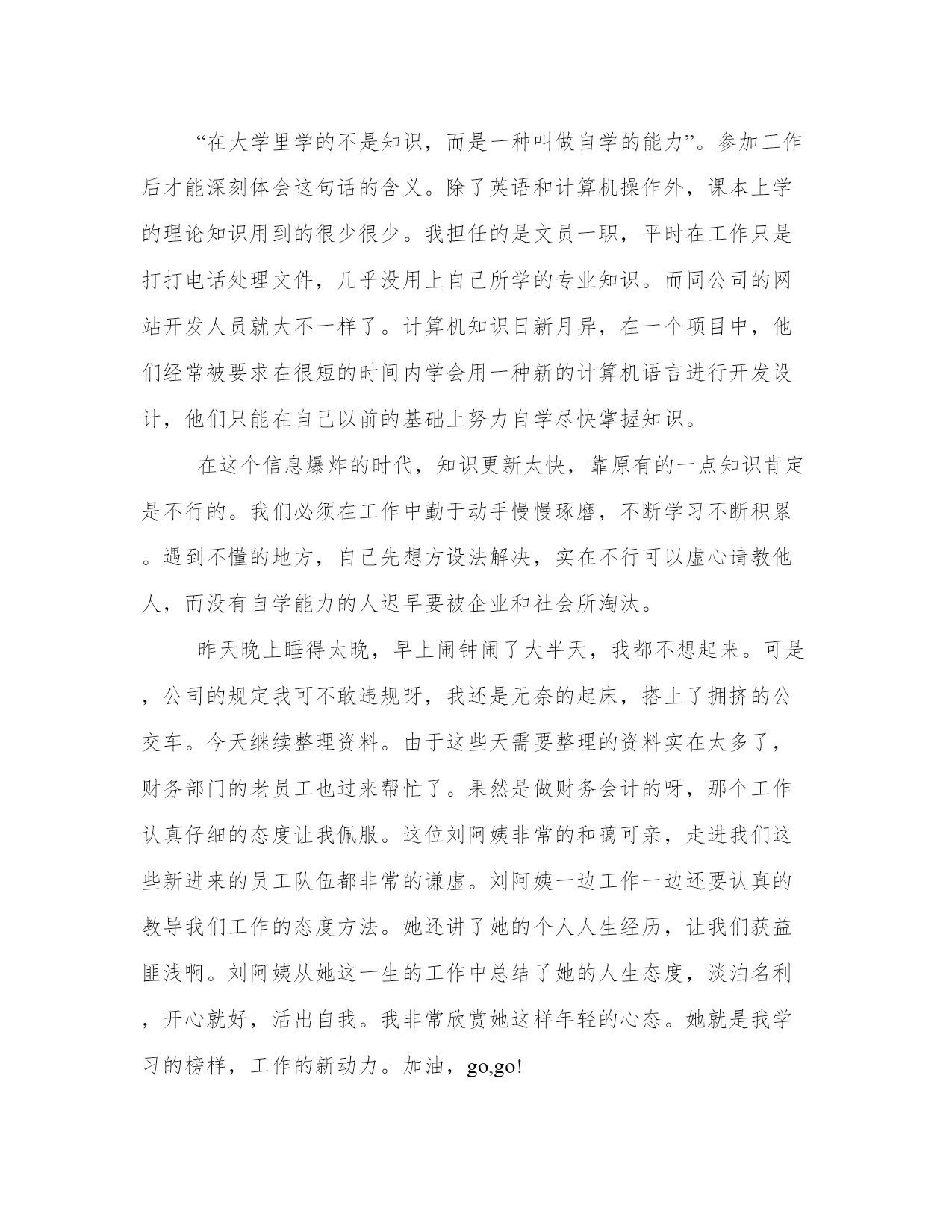 “在大学里学的不是知识，而是一种叫做自学的能力”。参加工作后才能深刻体会这句话的含义。除了英语和计算机操作外，课本上学的理论知识用到的很少很少。我担任的是文员一职，平时在工作只是打打电话处理文件，几乎没用上自己所学的专业知识。而同公司的网站开发人员就大不一样了。计算机知识日新月异，在一个项目中，他们经常被要求在很短的时间内学会用一种新的计算机语言进行开发设计，他们只能在自己以前的基础上努力自学尽快掌握知识。

在这个信息爆炸的时代，知识更新太快，靠原有的一点知识肯定是不行的。我们必须在工作中勤于动手慢慢琢磨，不断学习不断积累。遇到不懂的地方，自己先想方设法解决，实在不行可以虚心请教他人，而没有自学能力的人迟早要被企业和社会所淘汰。

昨天晚上睡得太晚，早上闹钟闹了大半天，我都不想起来。可是，公司的规定我可不敢违规呀，我还是无奈的起床，搭上了拥挤的公交车。今天继续整理资料。由于这些天需要整理的资料实在太多了，财务部门的老员工也过来帮忙了。果然是做财务会计的呀，那个工作认真仔细的态度让我佩服。这位刘阿姨非常的和蔼可亲，走进我们这些新进来的员工队伍都非常的谦虚。刘阿姨一边工作一边还要认真的教导我们工作的态度方法。她还讲了她的个人人生经历，让我们获益匪浅啊。刘阿姨从她这一生的工作中总结了她的人生态度，淡泊名利，开心就好，活出自我。我非常欣赏她这样年轻的心态。她就是我学习的榜样，工作的新动力。加油，go,go!